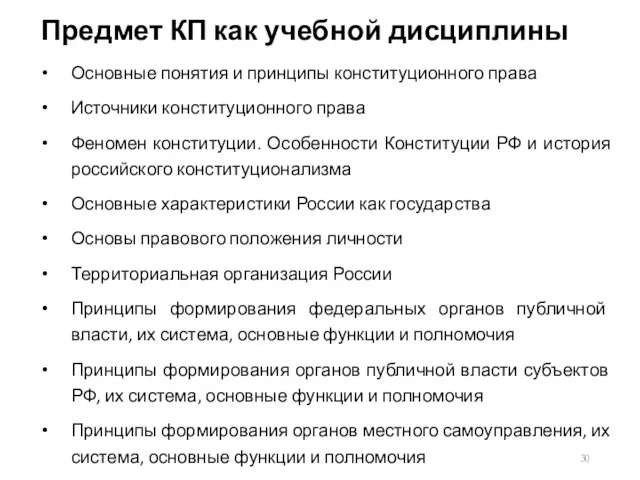 Предмет КП как учебной дисциплины

• Основные понятия и принципы конституционного права
• Источники конституционного права
• Феномен конституции. Особенности Конституции РФ и история российского конституционализма
• Основные характеристики России как государства
• Основы правового положения личности
• Территориальная организация России
• Принципы формирования федеральных органов публичной власти, их система, основные функции и полномочия
• Принципы формирования органов публичной власти субъектов РФ, их система, основные функции и полномочия
• Принципы формирования органов местного самоуправления, их система, основные функции и полномочия

30